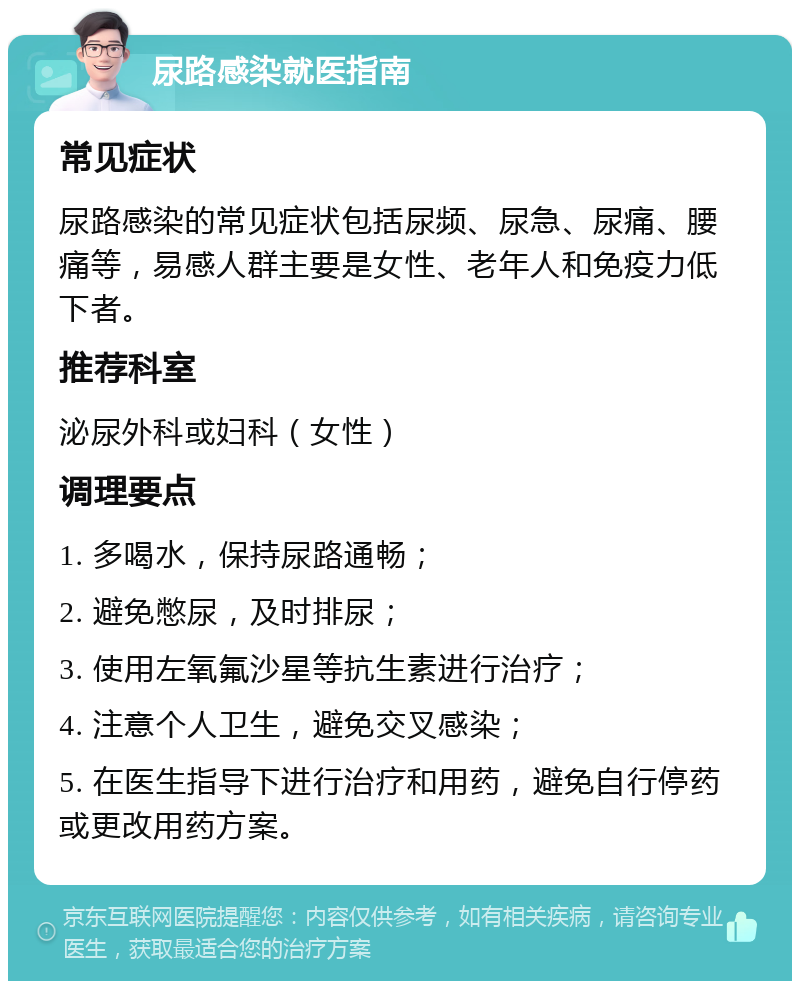 尿路感染就医指南

常见症状

尿路感染的常见症状包括尿频、尿急、尿痛、腰痛等，易感人群主要是女性、老年人和免疫力低下者。

推荐科室

泌尿外科或妇科（女性）

调理要点

1. 多喝水，保持尿路通畅；

2. 避免憋尿，及时排尿；

3. 使用左氧氟沙星等抗生素进行治疗；

4. 注意个人卫生，避免交叉感染；

5. 在医生指导下进行治疗和用药，避免自行停药或更改用药方案。

京东互联网医院提醒您：内容仅供参考，如有相关疾病，请咨询专业医生，获取最适合您的治疗方案